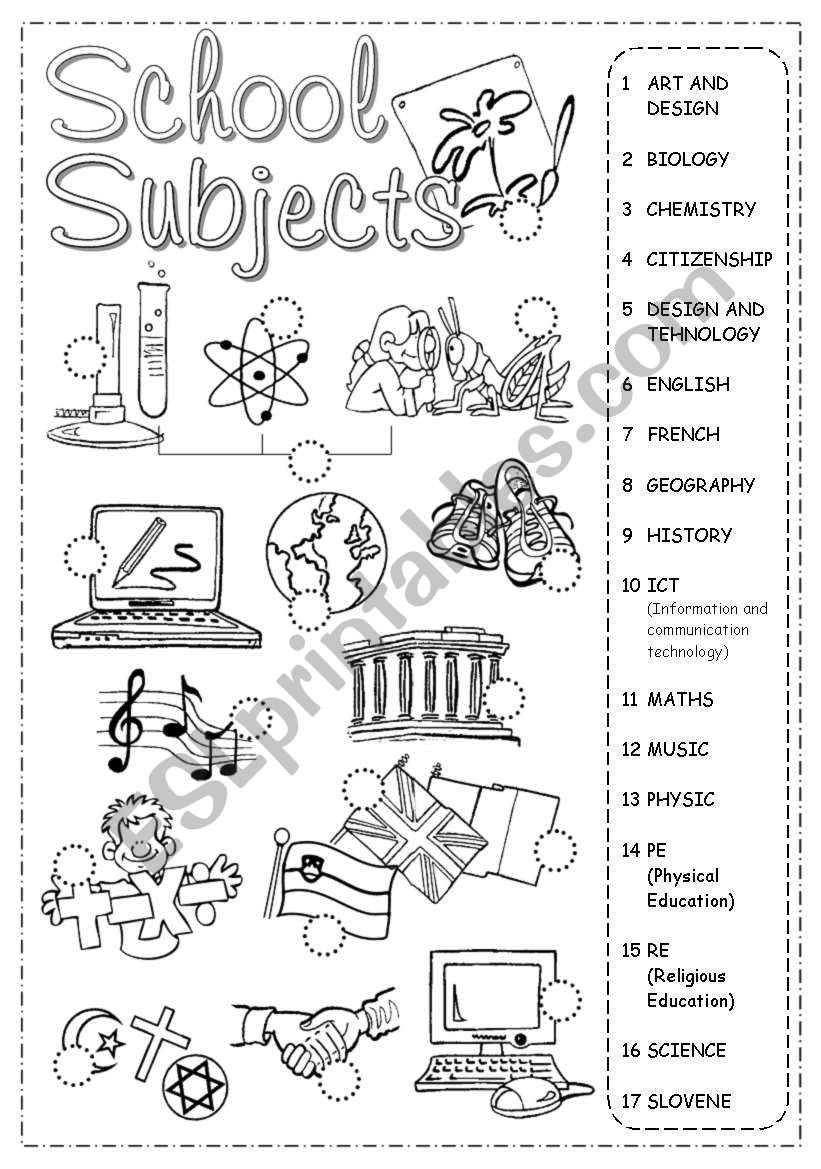 School Subjects

1 ART AND DESIGN

2 BIOLOGY

3 CHEMISTRY

4 CITIZENSHIP

5 DESIGN AND TEHNOLOGY

6 ENGLISH

7 FRENCH

8 GEOGRAPHY

9 HISTORY

10 ICT (Information and communication technology)

11 MATHS

12 MUSIC

13 PHYSIC

14 PE (Physical Education)

15 RE (Religious Education)

16 SCIENCE

17 SLOVENE

ESLprintables.com